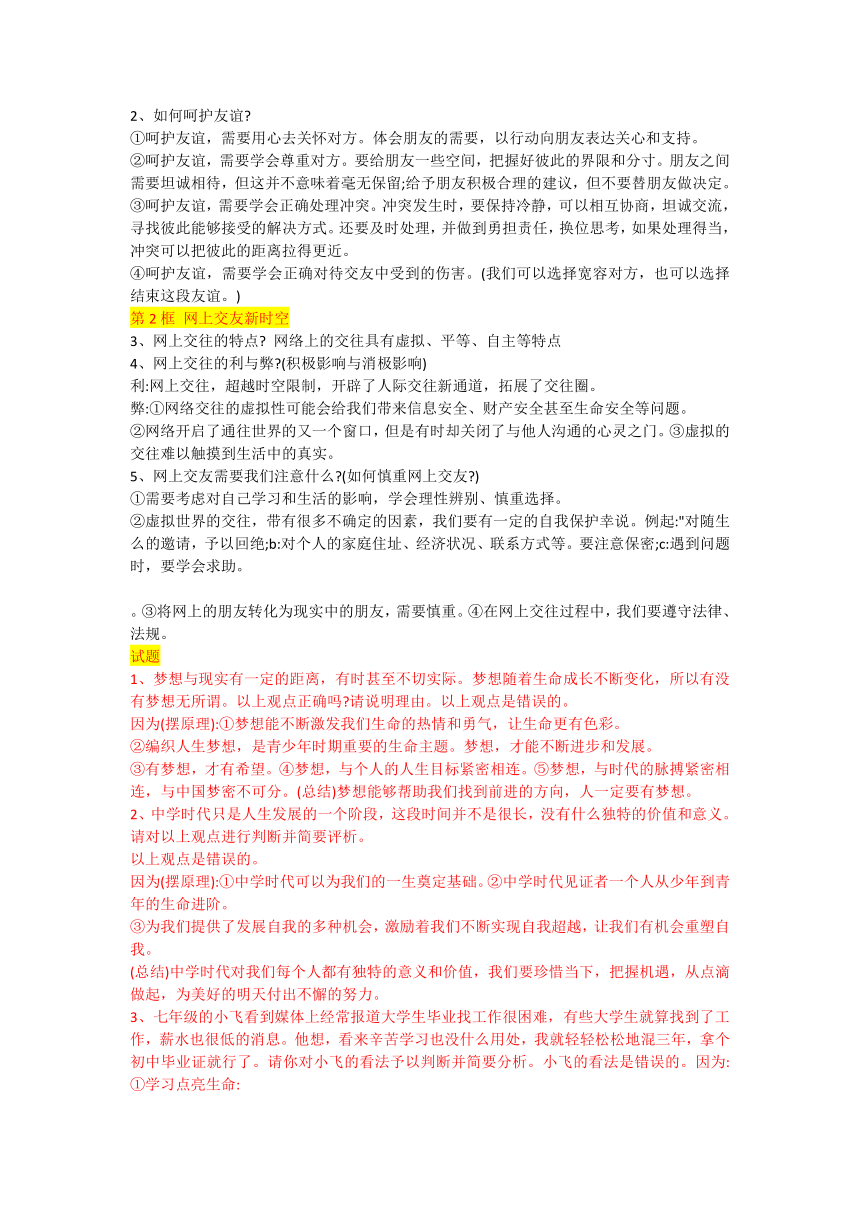 2、如何呵护友谊?
①呵护友谊，需要用心去关怀对方。体会朋友的需要，以行动向朋友表达关心和支持。
②呵护友谊，需要学会尊重对方。要给朋友一些空间，把握好彼此的界限和分寸。朋友之间需要坦诚相待，但这并不意味着毫无保留;给予朋友积极合理的建议，但不要替朋友做决定。
③呵护友谊，需要学会正确处理冲突。冲突发生时，要保持冷静，可以相互协商，坦诚交流，寻找彼此能够接受的解决方式。还要及时处理，并做到勇担责任，换位思考，如果处理得当，冲突可以把彼此的距离拉得更近。
④呵护友谊，需要学会正确对待交友中受到的伤害。(我们可以选择宽容对方，也可以选择结束这段友谊。)
第 2 框 网上交友新时空
3、网上交往的特点? 网络上的交往具有虚拟、平等、自主等特点
4、网上交往的利与弊?(积极影响与消极影响)
利:网上交往，超越时空限制，开辟了人际交往新通道，拓展了交往圈。
弊:①网络交往的虚拟性可能会给我们带来信息安全、财产安全甚至生命安全等问题。
②网络开启了通往世界的又一个窗口，但是有时却关闭了与他人沟通的心灵之门。③虚拟的交往难以触摸到生活中的真实。
5、网上交友需要我们注意什么?(如何慎重网上交友?)
①需要考虑对自己学习和生活的影响，学会理性辨别、慎重选择。
②虚拟世界的交往，带有很多不确定的因素，我们要有一定的自我保护幸说。例起:"对随生么的邀请，予以回绝;b:对个人的家庭住址、经济状况、联系方式等。要注意保密;c:遇到问题时，要学会求助。

。③将网上的朋友转化为现实中的朋友，需要慎重。④在网上交往过程中，我们要遵守法律、法规。
试题
1、梦想与现实有一定的距离，有时甚至不切实际。梦想随着生命成长不断变化，所以有没有梦想无所谓。以上观点正确吗?请说明理由。以上观点是错误的。
因为(摆原理):①梦想能不断激发我们生命的热情和勇气，让生命更有色彩。
②编织人生梦想，是青少年时期重要的生命主题。梦想，才能不断进步和发展。
③有梦想，才有希望。④梦想，与个人的人生目标紧密相连。⑤梦想，与时代的脉搏紧密相连，与中国梦密不可分。(总结)梦想能够帮助我们找到前进的方向，人一定要有梦想。
2、中学时代只是人生发展的一个阶段，这段时间并不是很长，没有什么独特的价值和意义。请对以上观点进行判断并简要评析。
以上观点是错误的。
因为(摆原理):①中学时代可以为我们的一生奠定基础。②中学时代见证者一个人从少年到青年的生命进阶。
③为我们提供了发展自我的多种机会，激励着我们不断实现自我超越，让我们有机会重塑自我。
(总结)中学时代对我们每个人都有独特的意义和价值，我们要珍惜当下，把握机遇，从点滴做起，为美好的明天付出不懈的努力。
3、七年级的小飞看到媒体上经常报道大学生毕业找工作很困难，有些大学生就算找到了工作，薪水也很低的消息。他想，看来辛苦学习也没什么用处，我就轻轻松松地混三年，拿个初中毕业证就行了。请你对小飞的看法予以判断并简要分析。小飞的看法是错误的。因为:
①学习点亮生命: